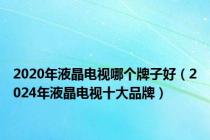 2020年液晶电视哪个牌子好（2024年液晶电视十大品牌）